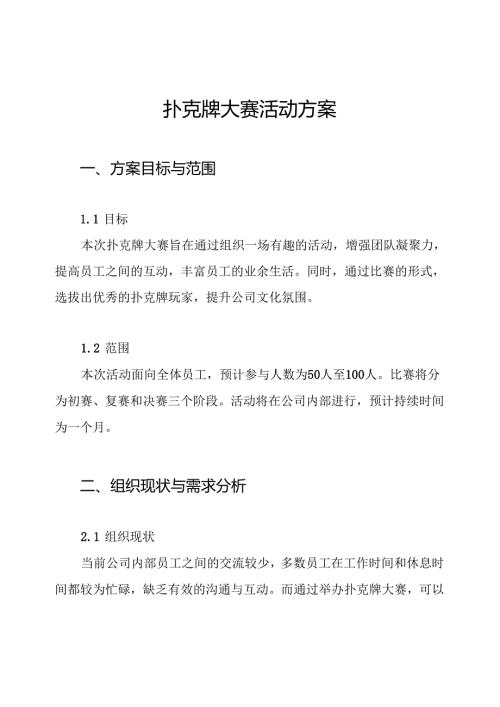 扑克牌大赛活动方案

一、方案目标与范围

1.1 目标

本次扑克牌大赛旨在通过组织一场有趣的活动，增强团队凝聚力，提高员工之间的互动，丰富员工的业余生活。同时，通过比赛的形式，选拔出优秀的扑克牌玩家，提升公司文化氛围。

1.2 范围

本次活动面向全体员工，预计参与人数为50人至100人。比赛将分为初赛、复赛和决赛三个阶段。活动将在公司内部进行，预计持续时间为一个月。

二、组织现状与需求分析

2.1 组织现状

当前公司内部员工之间的交流较少，多数员工在工作时间和休息时间都较为忙碌，缺乏有效的沟通与互动。而通过举办扑克牌大赛，可以